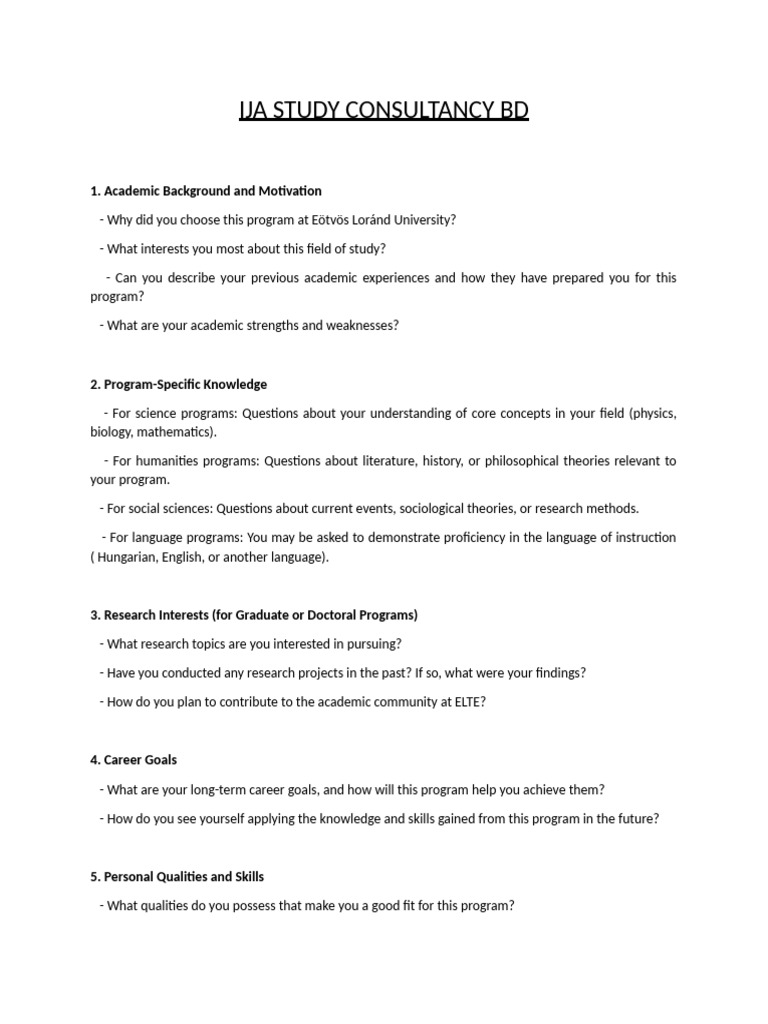 IJA STUDY CONSULTANCY BD

1. Academic Background and Motivation

- Why did you choose this program at Eötvös Loránd University?

- What interests you most about this field of study?

- Can you describe your previous academic experiences and how they have prepared you for this program?

- What are your academic strengths and weaknesses?

2. Program-Specific Knowledge

- For science programs: Questions about your understanding of core concepts in your field (physics, biology, mathematics).

- For humanities programs: Questions about literature, history, or philosophical theories relevant to your program.

- For social sciences: Questions about current events, sociological theories, or research methods.

- For language programs: You may be asked to demonstrate proficiency in the language of instruction ( Hungarian, English, or another language).

3. Research Interests (for Graduate or Doctoral Programs)

- What research topics are you interested in pursuing?

- Have you conducted any research projects in the past? If so, what were your findings?

- How do you plan to contribute to the academic community at ELTE?

4. Career Goals

- What are your long-term career goals, and how will this program help you achieve them?

- How do you see yourself applying the knowledge and skills gained from this program in the future?

5. Personal Qualities and Skills

- What qualities do you possess that make you a good fit for this program?